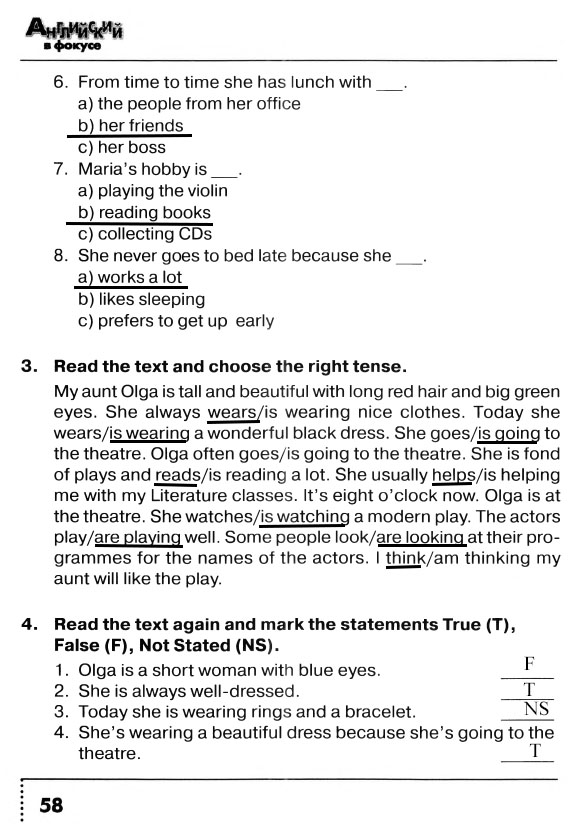 Английский в фокусе

6. From time to time she has lunch with ___.
a) the people from her office
b) her friends
c) her boss
7. Maria's hobby is ___.
a) playing the violin
b) reading books
c) collecting CDs
8. She never goes to bed late because she ___.
a) works a lot
b) likes sleeping
c) prefers to get up early

3. Read the text and choose the right tense.

My aunt Olga is tall and beautiful with long red hair and big green eyes. She always wears/is wearing nice clothes. Today she wears/is wearing a wonderful black dress. She goes/is going to the theatre. Olga often goes/is going to the theatre. She is fond of plays and reads/is reading a lot. She usually helps/is helping me with my Literature classes. It's eight o'clock now. Olga is at the theatre. She watches/is watching a modern play. The actors play/are playing well. Some people look/are looking at their programmes for the names of the actors. I think/am thinking my aunt will like the play.

4. Read the text again and mark the statements True (T), False (F), Not Stated (NS).
1. Olga is a short woman with blue eyes. F
2. She is always well-dressed. T
3. Today she is wearing rings and a bracelet. NS
4. She's wearing a beautiful dress because she's going to the theatre. T

58